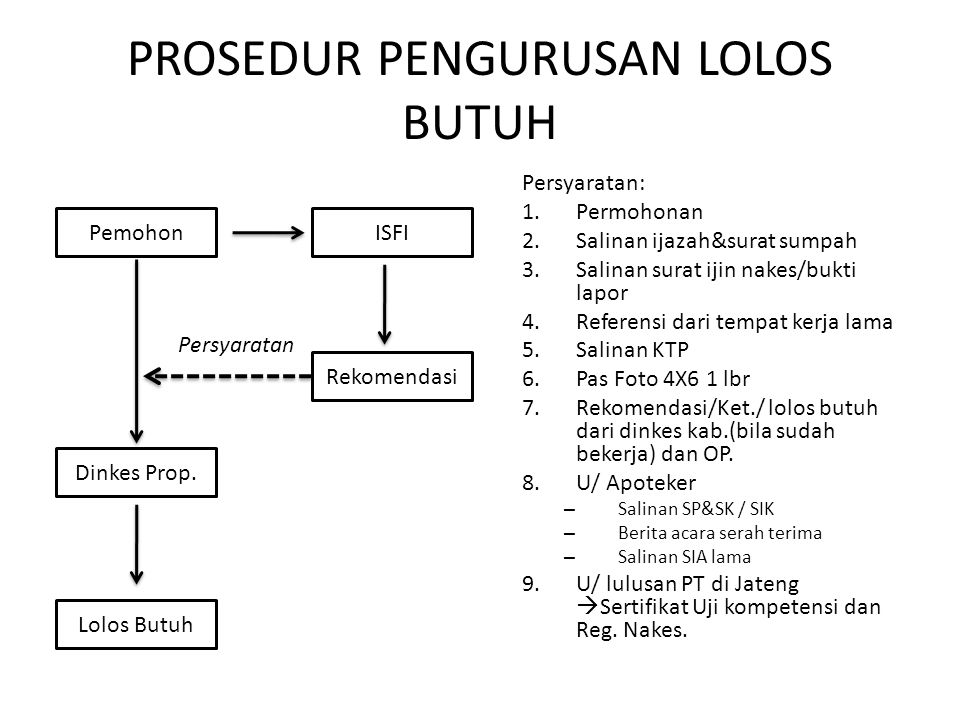 PROSEDUR PENGURUSAN LOLOS BUTUH

Pemohon

ISFI

Persyaratan

Rekomendasi

Dinkes Prop.

Lolos Butuh

Persyaratan:
1. Permohonan
2. Salinan ijazah&surat sumpah
3. Salinan surat ijin nakes/bukti lapor
4. Referensi dari tempat kerja lama
5. Salinan KTP
6. Pas Foto 4X6 1 lbr
7. Rekomendasi/Ket./lolos butuh dari dinkes kab.(bila sudah bekerja) dan OP.
8. U/ Apoteker
– Salinan SP&SK / SIK
– Berita acara serah terima
– Salinan SIA lama
9. U/ lulusan PT di Jateng →Sertifikat Uji kompetensi dan Reg. Nakes.